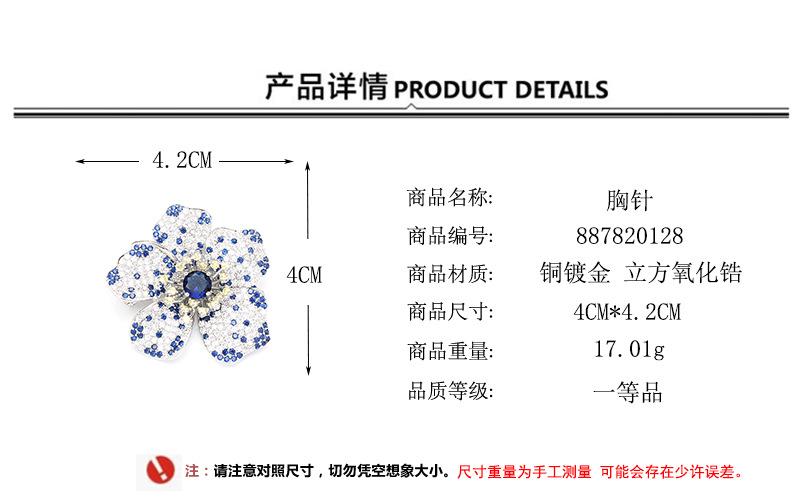 产品详情PRODUCT DETAILS

4.2CM

4CM

商品名称: 胸针
商品编号: 887820128
商品材质: 铜镀金 立方氧化锆
商品尺寸: 4CM*4.2CM
商品重量: 17.01g
品质等级: 一等品

注：请注意对照尺寸，切勿凭空想象大小。尺寸重量为手工测量 可能会存在少许误差。